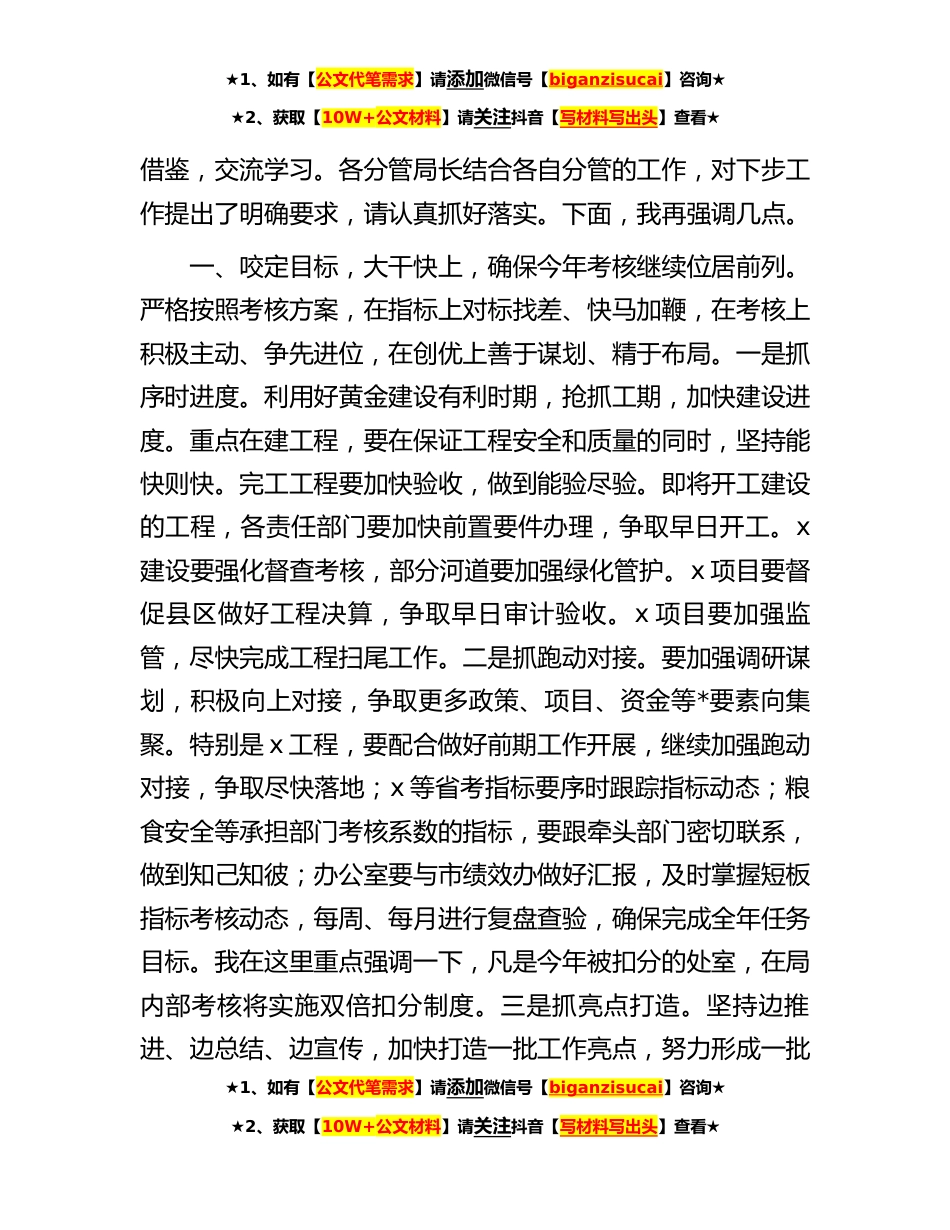 ★1、如有【公文代笔需求】请添加微信号【biganzisucai】咨询★

★2、获取【10W+公文材料】请关注抖音【写材料写出头】查看★

借鉴，交流学习。各分管局长结合各自分管的工作，对下步工作提出了明确要求，请认真抓好落实。下面，我再强调几点。

一、咬定目标，大干快上，确保今年考核继续位居前列。严格按照考核方案，在指标上对标找差、快马加鞭，在考核上积极主动、争先进位，在创优上善于谋划、精于布局。一是抓序时进度。利用好黄金建设有利时期，抢抓工期，加快建设进度。重点在建工程，要在保证工程安全和质量的同时，坚持能快则快。完工工程要加快验收，做到能验尽验。即将开工建设的工程，各责任部门要加快前置要件办理，争取早日开工。x建设要强化督查考核，部分河道要加强绿化管护。x项目要督促县区做好工程决算，争取早日审计验收。x项目要加强监管，尽快完成工程扫尾工作。二是抓跑动对接。要加强调研谋划，积极向上对接，争取更多政策、项目、资金等*要素向集聚。特别是x工程，要配合做好前期工作开展，继续加强跑动对接，争取尽快落地；x等省考指标要序时跟踪指标动态；粮食安全等承担部门考核系数的指标，要跟牵头部门密切联系，做到知己知彼；办公室要与市绩效办做好汇报，及时掌握短板指标考核动态，每周、每月进行复盘查验，确保完成全年任务目标。我在这里重点强调一下，凡是今年被扣分的处室，在局内部考核将实施双倍扣分制度。三是抓亮点打造。坚持边推进、边总结、边宣传，加快打造一批工作亮点，努力形成一批

★1、如有【公文代笔需求】请添加微信号【biganzisucai】咨询★

★2、获取【10W+公文材料】请关注抖音【写材料写出头】查看★